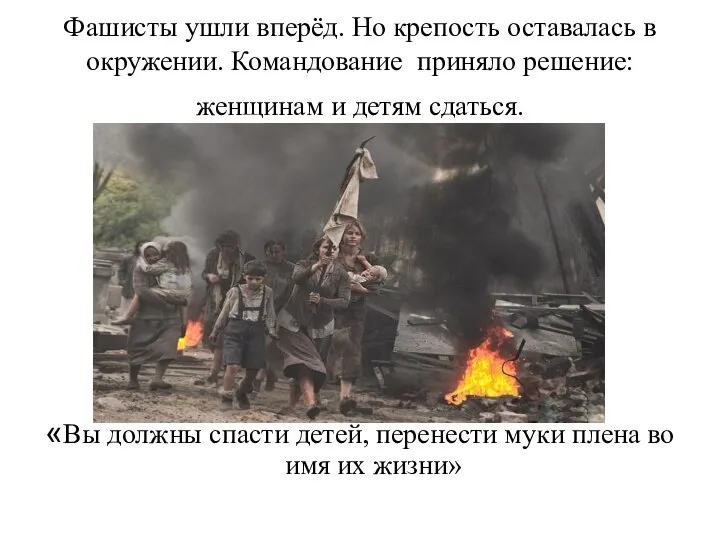 Фашисты ушли вперёд. Но крепость оставалась в окружении. Командование приняло решение:

женщинам и детям сдаться.

«Вы должны спасти детей, перенести муки плена во имя их жизни»